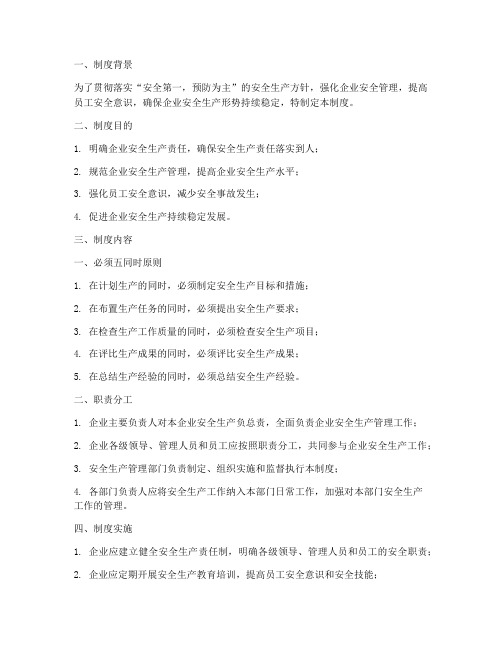 一、制度背景

为了贯彻落实“安全第一，预防为主”的安全生产方针，强化企业安全管理，提高员工安全意识，确保企业安全生产形势持续稳定，特制定本制度。

二、制度目的

1. 明确企业安全生产责任，确保安全生产责任落实到人；

2. 规范企业安全生产管理，提高企业安全生产水平；

3. 强化员工安全意识，减少安全事故发生；

4. 促进企业安全生产持续稳定发展。

三、制度内容

一、必须五同时原则

1. 在计划生产的同时，必须制定安全生产目标和措施；

2. 在布置生产任务的同时，必须提出安全生产要求；

3. 在检查生产工作质量的同时，必须检查安全生产项目；

4. 在评比生产成果的同时，必须评比安全生产成果；

5. 在总结生产经验的同时，必须总结安全生产经验。

二、职责分工

1. 企业主要负责人对本企业安全生产负总责，全面负责企业安全生产管理工作；

2. 企业各级领导、管理人员和员工应按照职责分工，共同参与企业安全生产工作；

3. 安全生产管理部门负责制定、组织实施和监督执行本制度；

4. 各部门负责人应将安全生产工作纳入本部门日常工作，加强对本部门安全生产工作的管理。

四、制度实施

1. 企业应建立健全安全生产责任制，明确各级领导、管理人员和员工的安全职责；

2. 企业应定期开展安全生产教育培训，提高员工安全意识和安全技能；